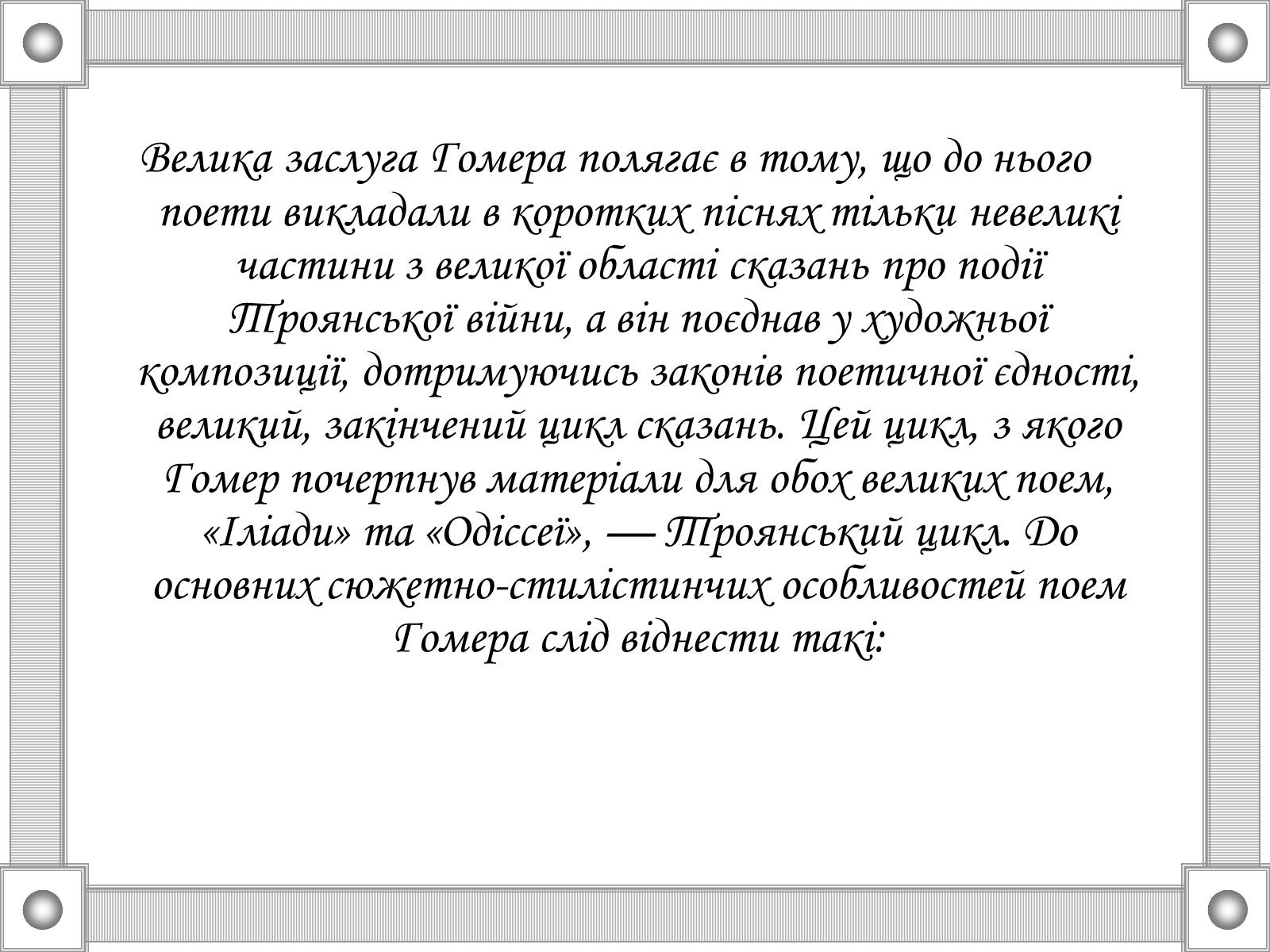 Велика заслуга Гомера полягає в тому, що до нього поети викладали в коротких піснях тільки невеликі частини з великої області сказань про події Троянської війни, а він поєднав у художньої композиції, дотримуючись законів поетичної єдності, великий, закінчений цикл сказань. Цей цикл, з якого Гомер почерпнув матеріали для обох великих поем, «Іліади» та «Одіссеї», — Троянський цикл. До основних сюжетно-стилістинчих особливостей поем Гомера слід віднести такі: